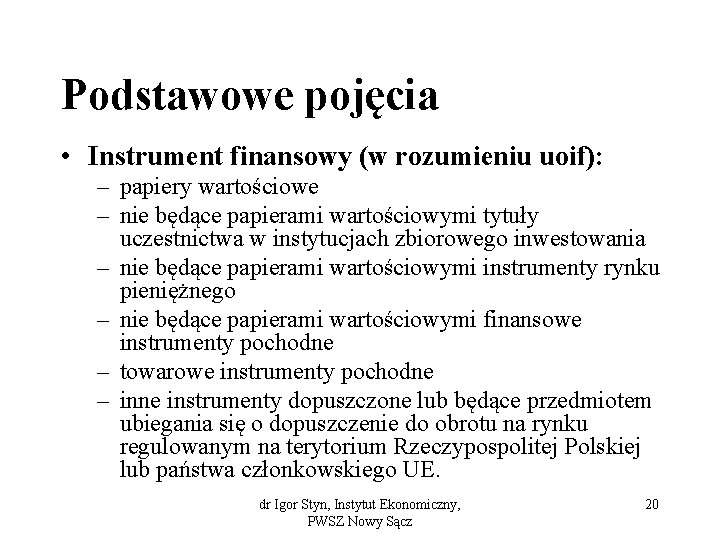 Podstawowe pojęcia

• Instrument finansowy (w rozumieniu uoif):
– papiery wartościowe
– nie będące papierami wartościowymi tytuły uczestnictwa w instytucjach zbiorowego inwestowania
– nie będące papierami wartościowymi instrumenty rynku pieniężnego
– nie będące papierami wartościowymi finansowe instrumenty pochodne
– towarowe instrumenty pochodne
– inne instrumenty dopuszczone lub będące przedmiotem ubiegania się o dopuszczenie do obrotu na rynku regulowanym na terytorium Rzeczypospolitej Polskiej lub państwa członkowskiego UE.

dr Igor Styn, Instytut Ekonomiczny, PWSZ Nowy Sącz

20